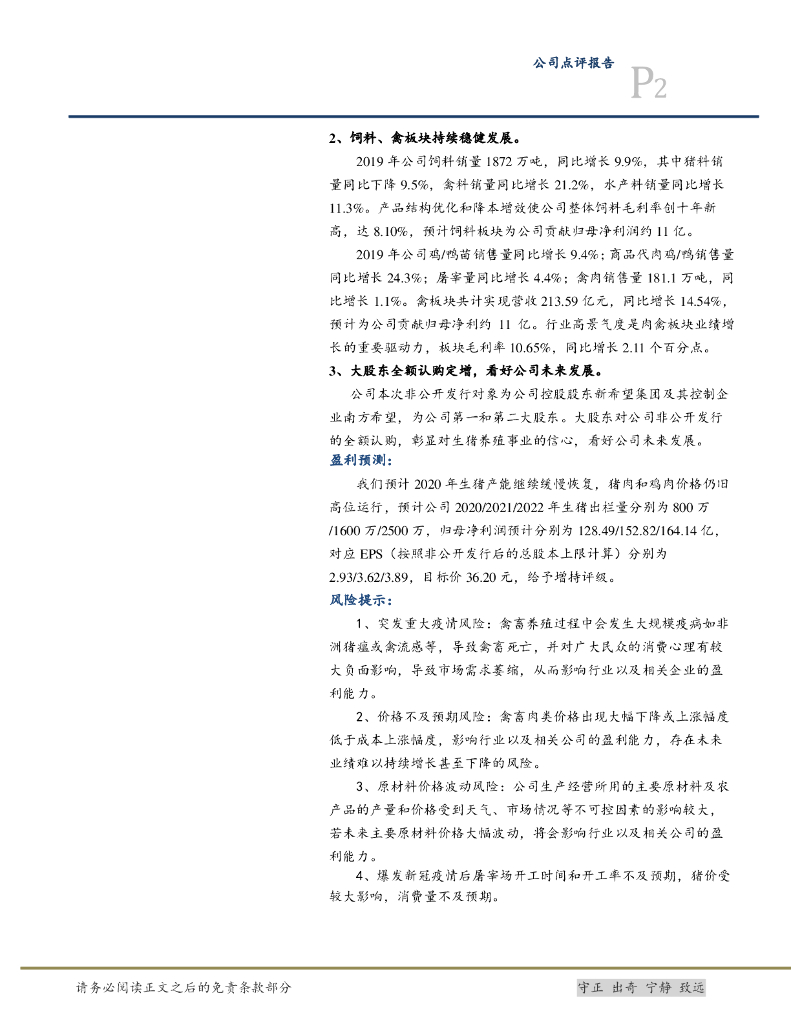 公司点评报告

P2

2、饲料、禽板块持续稳健发展。

2019 年公司饲料销量 1872 万吨，同比增长 9.9%，其中猪料销量同比下降 9.5%，禽料销量同比增长 21.2%，水产料销量同比增长 11.3%。产品结构优化和降本增效使公司整体饲料毛利率创十年新高，达 8.10%，预计饲料板块为公司贡献归母净利润约 11 亿。

2019 年公司鸡/鸭苗销售量同比增长 9.4%；商品代肉鸡/鸭销售量同比增长 24.3%；屠宰量同比增长 4.4%；禽肉销售量 181.1 万吨，同比增长 1.1%。禽板块共计实现营收 213.59 亿元，同比增长 14.54%，预计为公司贡献归母净利约 11 亿。行业高景气度是肉禽板块业绩增长的重要驱动力，板块毛利率 10.65%，同比增长 2.11 个百分点。

3、大股东全额认购定增，看好公司未来发展。

公司本次非公开发行对象为公司控股股东新希望集团及其控制企业南方希望，为公司第一和第二大股东。大股东对公司非公开发行的全额认购，彰显对生猪养殖事业的信心，看好公司未来发展。

盈利预测：

我们预计 2020 年生猪产能继续缓慢恢复，猪肉和鸡肉价格仍旧高位运行，预计公司 2020/2021/2022 年生猪出栏量分别为 800 万/1600 万/2500 万，归母净利润预计分别为 128.49/152.82/164.14 亿，对应 EPS（按照非公开发行后的总股本上限计算）分别为 2.93/3.62/3.89，目标价 36.20 元，给予增持评级。

风险提示：

1、突发重大疫情风险：禽畜养殖过程中会发生大规模疫病如非洲猪瘟或禽流感等，导致禽畜死亡，并对广大民众的消费心理有较大负面影响，导致市场需求萎缩，从而影响行业以及相关企业的盈利能力。

2、价格不及预期风险：禽畜肉类价格出现大幅下降或上涨幅度低于成本上涨幅度，影响行业以及相关公司的盈利能力，存在未来业绩难以持续增长甚至下降的风险。

3、原材料价格波动风险：公司生产经营所用的主要原材料及农产品的产量和价格受到天气、市场情况等不可控因素的影响较大，若未来主要原材料价格大幅波动，将会影响行业以及相关公司的盈利能力。

4、爆发新冠疫情后屠宰场开工时间和开工率不及预期，猪价受较大影响，消费量不及预期。

请务必阅读正文之后的免责条款部分

守正 出奇 宁静 致远